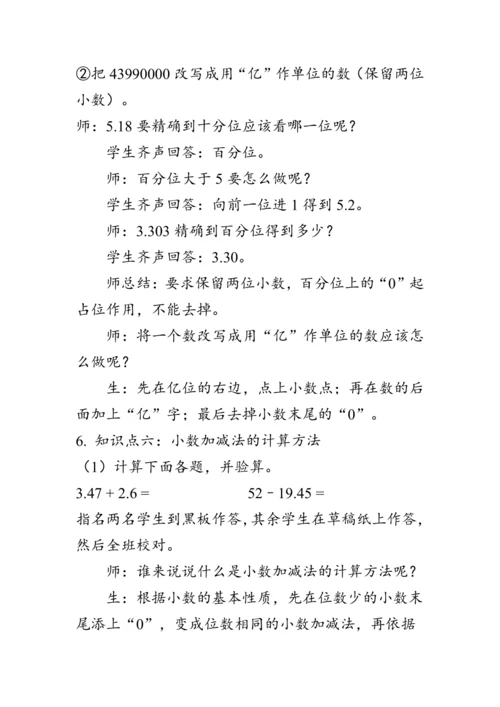 ②把 43990000 改写成用“亿”作单位的数（保留两位小数）。

师：5.18 要精确到十分位应该看哪一位呢？

学生齐声回答：百分位。

师：百分位大于 5 要怎么做呢？

学生齐声回答：向前一位进 1 得到 5.2。

师：3.303 精确到百分位得到多少？

学生齐声回答：3.30。

师总结：要求保留两位小数，百分位上的“0”起占位作用，不能去掉。

师：将一个数改写成用“亿”作单位的数应该怎么做呢？

生：先在亿位的右边，点上小数点；再在数的后面加上“亿”字；最后去掉小数末尾的“0”。

6. 知识点六：小数加减法的计算方法

（1）计算下面各题，并验算。

$3.47+2.6=$　　　　$52-19.45=$

指名两名学生到黑板作答，其余学生在草稿纸上作答，然后全班校对。

师：谁来说说什么是小数加减法的计算方法呢？

生：根据小数的基本性质，先在位数少的小数末尾添上“0”，变成位数相同的小数加减法，再依据